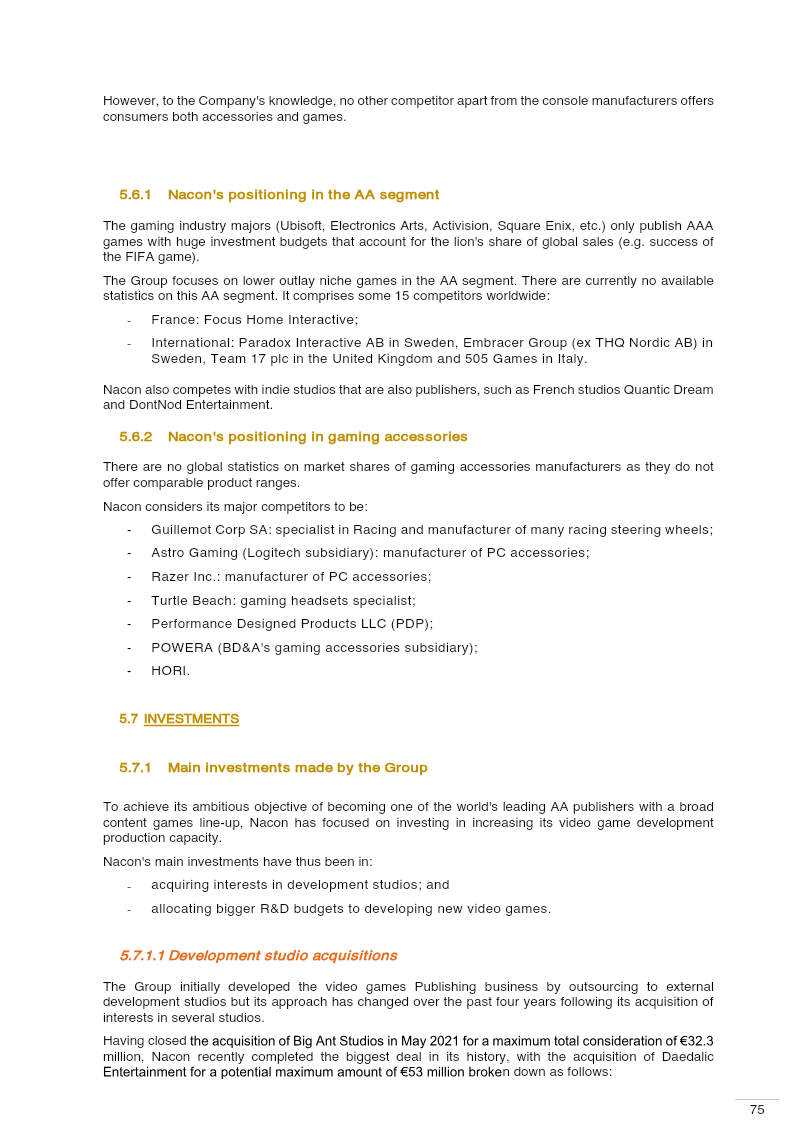 However, to the Company's knowledge, no other competitor apart from the console manufacturers offers consumers both accessories and games.

5.6.1 Nacon's positioning in the AA segment

The gaming industry majors (Ubisoft, Electronics Arts, Activision, Square Enix, etc.) only publish AAA games with huge investment budgets that account for the lion's share of global sales (e.g. success of the FIFA game).

The Group focuses on lower outlay niche games in the AA segment. There are currently no available statistics on this AA segment. It comprises some 15 competitors worldwide:

- France: Focus Home Interactive;
- International: Paradox Interactive AB in Sweden, Embracer Group (ex THQ Nordic AB) in Sweden, Team 17 plc in the United Kingdom and 505 Games in Italy.

Nacon also competes with indie studios that are also publishers, such as French studios Quantic Dream and DontNod Entertainment.

5.6.2 Nacon's positioning in gaming accessories

There are no global statistics on market shares of gaming accessories manufacturers as they do not offer comparable product ranges.

Nacon considers its major competitors to be:

- Guillemot Corp SA: specialist in Racing and manufacturer of many racing steering wheels;
- Astro Gaming (Logitech subsidiary): manufacturer of PC accessories;
- Razer Inc.: manufacturer of PC accessories;
- Turtle Beach: gaming headsets specialist;
- Performance Designed Products LLC (PDP);
- POWERA (BD&A's gaming accessories subsidiary);
- HORI.

5.7 INVESTMENTS

5.7.1 Main investments made by the Group

To achieve its ambitious objective of becoming one of the world's leading AA publishers with a broad content games line-up, Nacon has focused on investing in increasing its video game development production capacity.

Nacon's main investments have thus been in:

- acquiring interests in development studios; and
- allocating bigger R&D budgets to developing new video games.

5.7.1.1 Development studio acquisitions

The Group initially developed the video games Publishing business by outsourcing to external development studios but its approach has changed over the past four years following its acquisition of interests in several studios.

Having closed the acquisition of Big Ant Studios in May 2021 for a maximum total consideration of €32.3 million, Nacon recently completed the biggest deal in its history, with the acquisition of Daedalic Entertainment for a potential maximum amount of €53 million broken down as follows:

75